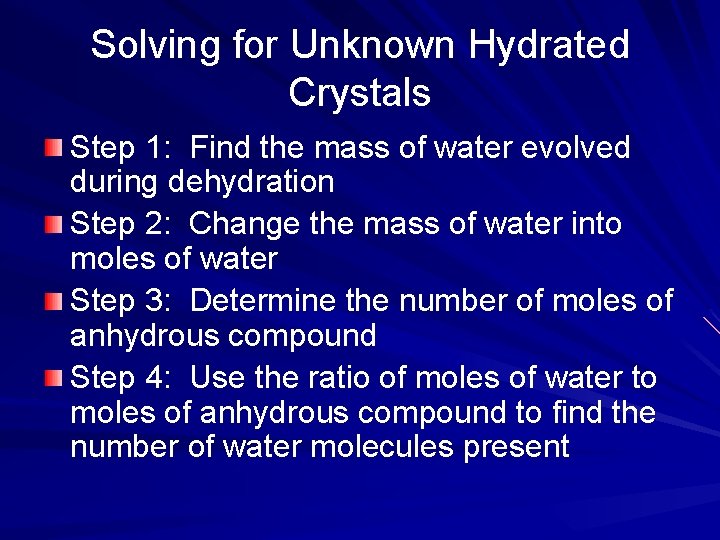 Solving for Unknown Hydrated Crystals

• Step 1: Find the mass of water evolved during dehydration
• Step 2: Change the mass of water into moles of water
• Step 3: Determine the number of moles of anhydrous compound
• Step 4: Use the ratio of moles of water to moles of anhydrous compound to find the number of water molecules present